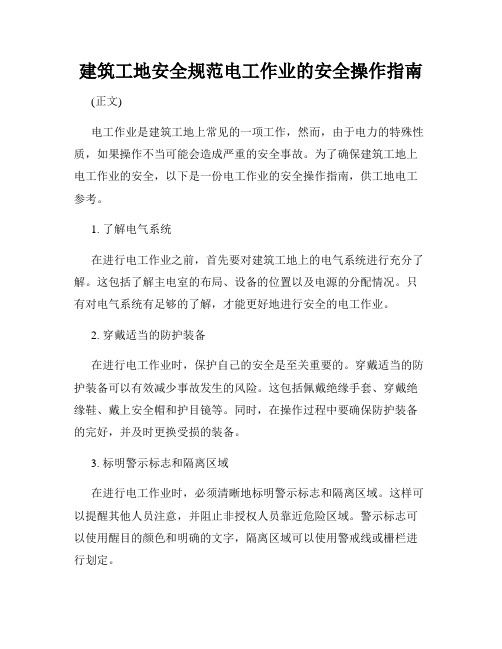 建筑工地安全规范电工作业的安全操作指南

(正文)

电工作业是建筑工地上常见的一项工作，然而，由于电力的特殊性质，如果操作不当可能会造成严重的安全事故。为了确保建筑工地上电工作业的安全，以下是一份电工作业的安全操作指南，供工地电工参考。

1. 了解电气系统

在进行电工作业之前，首先要对建筑工地上的电气系统进行充分了解。这包括了解主电室的布局、设备的位置以及电源的分配情况。只有对电气系统有足够的了解，才能更好地进行安全的电工作业。

2. 穿戴适当的防护装备

在进行电工作业时，保护自己的安全是至关重要的。穿戴适当的防护装备可以有效减少事故发生的风险。这包括佩戴绝缘手套、穿戴绝缘鞋、戴上安全帽和护目镜等。同时，在操作过程中要确保防护装备的完好，并及时更换受损的装备。

3. 标明警示标志和隔离区域

在进行电工作业时，必须清晰地标明警示标志和隔离区域。这样可以提醒其他人员注意，并阻止非授权人员靠近危险区域。警示标志可以使用醒目的颜色和明确的文字，隔离区域可以使用警戒线或栅栏进行划定。